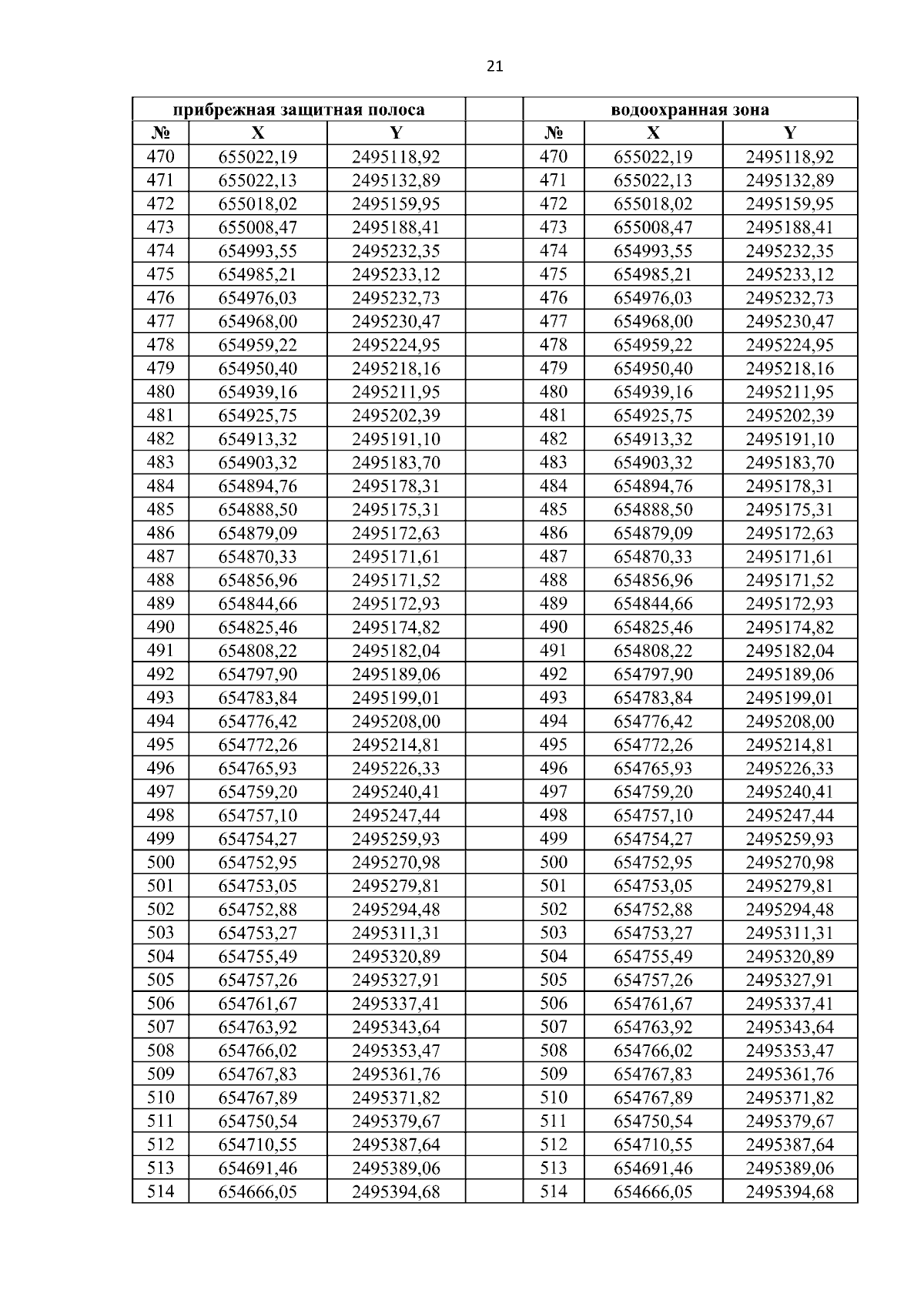 21

| прибрежная защитная полоса | | | | водоохранная зона | | |
|---|---|---|---|---|---|---|
| № | X | Y | | № | X | Y |
| 470 | 655022,19 | 2495118,92 | | 470 | 655022,19 | 2495118,92 |
| 471 | 655022,13 | 2495132,89 | | 471 | 655022,13 | 2495132,89 |
| 472 | 655018,02 | 2495159,95 | | 472 | 655018,02 | 2495159,95 |
| 473 | 655008,47 | 2495188,41 | | 473 | 655008,47 | 2495188,41 |
| 474 | 654993,55 | 2495232,35 | | 474 | 654993,55 | 2495232,35 |
| 475 | 654985,21 | 2495233,12 | | 475 | 654985,21 | 2495233,12 |
| 476 | 654976,03 | 2495232,73 | | 476 | 654976,03 | 2495232,73 |
| 477 | 654968,00 | 2495230,47 | | 477 | 654968,00 | 2495230,47 |
| 478 | 654959,22 | 2495224,95 | | 478 | 654959,22 | 2495224,95 |
| 479 | 654950,40 | 2495218,16 | | 479 | 654950,40 | 2495218,16 |
| 480 | 654939,16 | 2495211,95 | | 480 | 654939,16 | 2495211,95 |
| 481 | 654925,75 | 2495202,39 | | 481 | 654925,75 | 2495202,39 |
| 482 | 654913,32 | 2495191,10 | | 482 | 654913,32 | 2495191,10 |
| 483 | 654903,32 | 2495183,70 | | 483 | 654903,32 | 2495183,70 |
| 484 | 654894,76 | 2495178,31 | | 484 | 654894,76 | 2495178,31 |
| 485 | 654888,50 | 2495175,31 | | 485 | 654888,50 | 2495175,31 |
| 486 | 654879,09 | 2495172,63 | | 486 | 654879,09 | 2495172,63 |
| 487 | 654870,33 | 2495171,61 | | 487 | 654870,33 | 2495171,61 |
| 488 | 654856,96 | 2495171,52 | | 488 | 654856,96 | 2495171,52 |
| 489 | 654844,66 | 2495172,93 | | 489 | 654844,66 | 2495172,93 |
| 490 | 654825,46 | 2495174,82 | | 490 | 654825,46 | 2495174,82 |
| 491 | 654808,22 | 2495182,04 | | 491 | 654808,22 | 2495182,04 |
| 492 | 654797,90 | 2495189,06 | | 492 | 654797,90 | 2495189,06 |
| 493 | 654783,84 | 2495199,01 | | 493 | 654783,84 | 2495199,01 |
| 494 | 654776,42 | 2495208,00 | | 494 | 654776,42 | 2495208,00 |
| 495 | 654772,26 | 2495214,81 | | 495 | 654772,26 | 2495214,81 |
| 496 | 654765,93 | 2495226,33 | | 496 | 654765,93 | 2495226,33 |
| 497 | 654759,20 | 2495240,41 | | 497 | 654759,20 | 2495240,41 |
| 498 | 654757,10 | 2495247,44 | | 498 | 654757,10 | 2495247,44 |
| 499 | 654754,27 | 2495259,93 | | 499 | 654754,27 | 2495259,93 |
| 500 | 654752,95 | 2495270,98 | | 500 | 654752,95 | 2495270,98 |
| 501 | 654753,05 | 2495279,81 | | 501 | 654753,05 | 2495279,81 |
| 502 | 654752,88 | 2495294,48 | | 502 | 654752,88 | 2495294,48 |
| 503 | 654753,27 | 2495311,31 | | 503 | 654753,27 | 2495311,31 |
| 504 | 654755,49 | 2495320,89 | | 504 | 654755,49 | 2495320,89 |
| 505 | 654757,26 | 2495327,91 | | 505 | 654757,26 | 2495327,91 |
| 506 | 654761,67 | 2495337,41 | | 506 | 654761,67 | 2495337,41 |
| 507 | 654763,92 | 2495343,64 | | 507 | 654763,92 | 2495343,64 |
| 508 | 654766,02 | 2495353,47 | | 508 | 654766,02 | 2495353,47 |
| 509 | 654767,83 | 2495361,76 | | 509 | 654767,83 | 2495361,76 |
| 510 | 654767,89 | 2495371,82 | | 510 | 654767,89 | 2495371,82 |
| 511 | 654750,54 | 2495379,67 | | 511 | 654750,54 | 2495379,67 |
| 512 | 654710,55 | 2495387,64 | | 512 | 654710,55 | 2495387,64 |
| 513 | 654691,46 | 2495389,06 | | 513 | 654691,46 | 2495389,06 |
| 514 | 654666,05 | 2495394,68 | | 514 | 654666,05 | 2495394,68 |